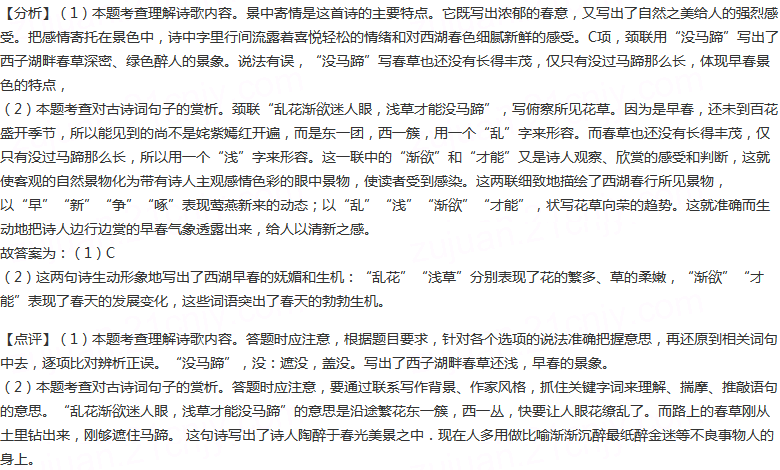 【分析】（1）本题考查理解诗歌内容。景中寄情是这首诗的主要特点。它既写出浓郁的春意，又写出了自然之美给人的强烈感受。把感情寄托在景色中，诗中字里行间流露着喜悦轻松的情绪和对西湖春色细腻新鲜的感受。C项，颈联用“没马蹄”写出了西子湖畔春草深密、绿色醉人的景象。说法有误，“没马蹄”写春草也还没有长得丰茂，仅只有没过马蹄那么长，体现早春景色的特点，
（2）本题考查对古诗词句子的赏析。颈联“乱花渐欲迷人眼，浅草才能没马蹄”，写俯察所见花草。因为是早春，还未到百花盛开季节，所以能见到的尚不是姹紫嫣红开遍，而是东一团，西一簇，用一个“乱”字来形容。而春草也还没有长得丰茂，仅只有没过马蹄那么长，所以用一个“浅”字来形容。这一联中的“渐欲”和“才能”又是诗人观察、欣赏的感受和判断，这就使客观的自然景物化为带有诗人主观感情色彩的眼中景物，使读者受到感染。这两联细致地描绘了西湖春行所见景物，以“早”“新”“争”“啄”表现莺燕新来的动态；以“乱”“浅”“渐欲”“才能”，状写花草向荣的趋势。这就准确而生动地把诗人边行边赏的早春气象透露出来，给人以清新之感。
故答案为：（1）C
（2）这两句诗生动形象地写出了西湖早春的妩媚和生机：“乱花”“浅草”分别表现了花的繁多、草的柔嫩，“渐欲”“才能”表现了春天的发展变化，这些词语突出了春天的勃勃生机。

【点评】（1）本题考查理解诗歌内容。答题时应注意，根据题目要求，针对各个选项的说法准确把握意思，再还原到相关词句中去，逐项比对辨析正误。“没马蹄”，没：遮没，盖没。写出了西子湖畔春草还浅，早春的景象。
（2）本题考查对古诗词句子的赏析。答题时应注意，要通过联系写作背景、作家风格，抓住关键字词来理解、揣摩、推敲语句的意思。“乱花渐欲迷人眼，浅草才能没马蹄”的意思是沿途繁花东一簇，西一丛，快要让人眼花缭乱了。而路上的春草刚从土里钻出来，刚够遮住马蹄。 这句诗写出了诗人陶醉于春光美景之中．现在人多用做比喻渐渐沉醉最纸醉金迷等不良事物人的身上。